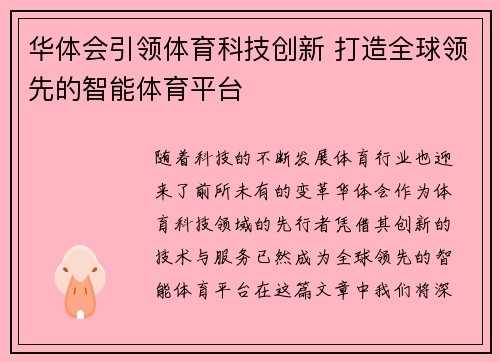 华体会引领体育科技创新 打造全球领先的智能体育平台

随着科技的不断发展体育行业也迎来了前所未有的变革华体会作为体育科技领域的先行者凭借其创新的技术与服务已然成为全球领先的智能体育平台在这篇文章中我们将深